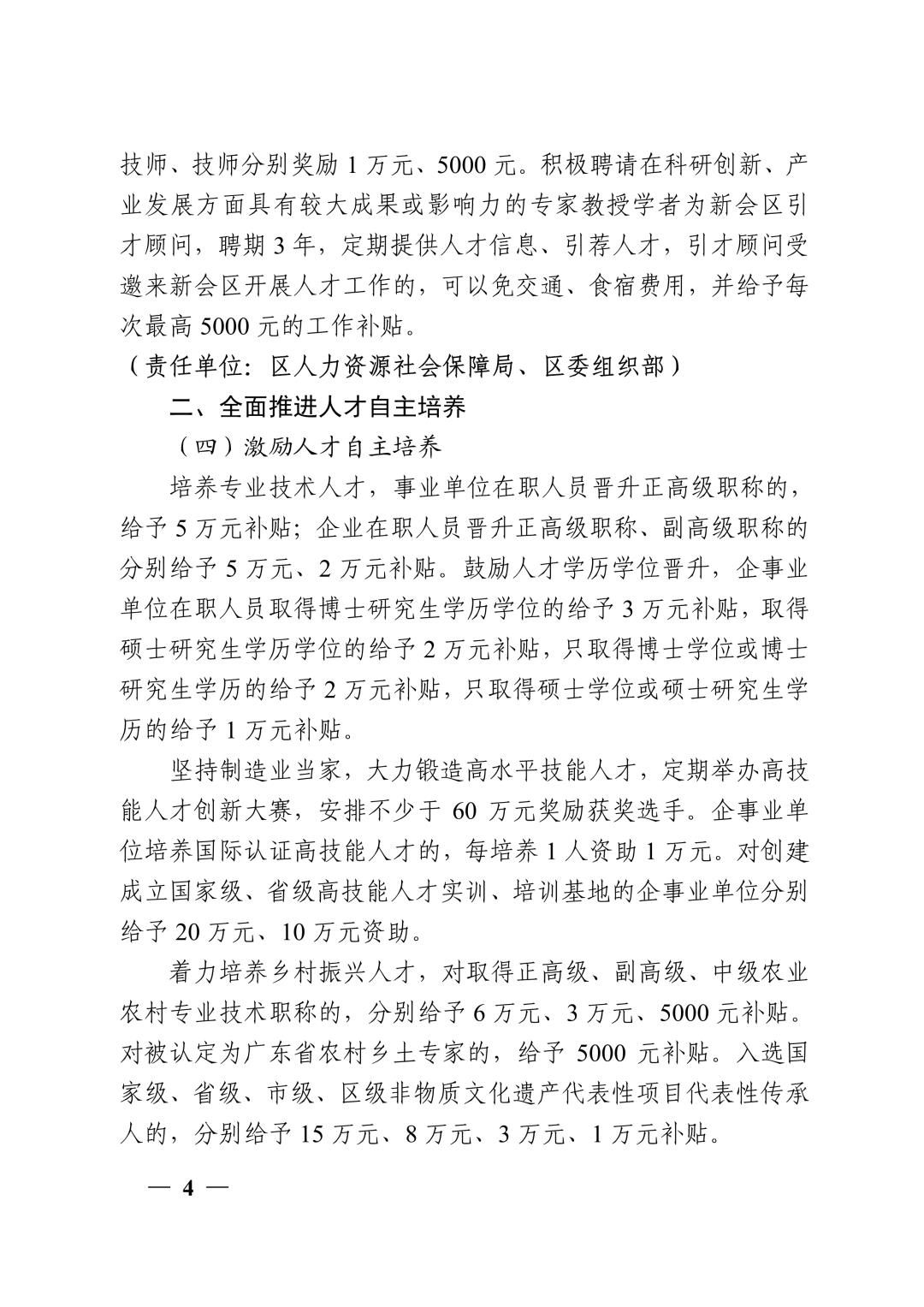 技师、技师分别奖励 1 万元、5000 元。积极聘请在科研创新、产业发展方面具有较大成果或影响力的专家教授学者为新会区引才顾问，聘期 3 年，定期提供人才信息、引荐人才，引才顾问受邀来新会区开展人才工作的，可以免交通、食宿费用，并给予每次最高 5000 元的工作补贴。
（责任单位：区人力资源社会保障局、区委组织部）

二、全面推进人才自主培养

（四）激励人才自主培养

培养专业技术人才，事业单位在职人员晋升正高级职称的，给予 5 万元补贴；企业在职人员晋升正高级职称、副高级职称的分别给予 5 万元、2 万元补贴。鼓励人才学历学位晋升，企事业单位在职人员取得博士研究生学历学位的给予 3 万元补贴，取得硕士研究生学历学位的给予 2 万元补贴，只取得博士学位或博士研究生学历的给予 2 万元补贴，只取得硕士学位或硕士研究生学历的给予 1 万元补贴。

坚持制造业当家，大力锻造高水平技能人才，定期举办高技能人才创新大赛，安排不少于 60 万元奖励获奖选手。企事业单位培养国际认证高技能人才的，每培养 1 人资助 1 万元。对创建成立国家级、省级高技能人才实训、培训基地的企事业单位分别给予 20 万元、10 万元资助。

着力培养乡村振兴人才，对取得正高级、副高级、中级农业农村专业技术职称的，分别给予 6 万元、3 万元、5000 元补贴。对被认定为广东省农村乡土专家的，给予 5000 元补贴。入选国家级、省级、市级、区级非物质文化遗产代表性项目代表性传承人的，分别给予 15 万元、8 万元、3 万元、1 万元补贴。

— 4 —